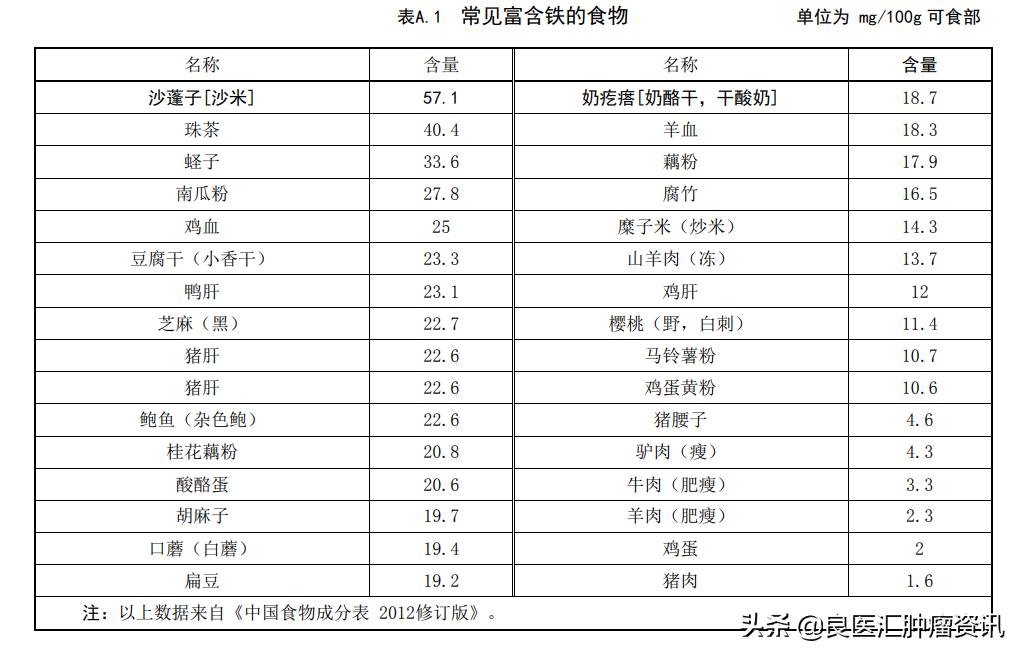 表A.1 常见富含铁的食物 单位为 mg/100g 可食部

| 名称 | 含量 | 名称 | 含量 |
|---|---|---|---|
| 沙蓬子[沙米] | 57.1 | 奶疙瘩[奶酪干，干酸奶] | 18.7 |
| 珠茶 | 40.4 | 羊血 | 18.3 |
| 蛏子 | 33.6 | 藕粉 | 17.9 |
| 南瓜粉 | 27.8 | 腐竹 | 16.5 |
| 鸡血 | 25 | 糜子米（炒米） | 14.3 |
| 豆腐干（小香干） | 23.3 | 山羊肉（冻） | 13.7 |
| 鸭肝 | 23.1 | 鸡肝 | 12 |
| 芝麻（黑） | 22.7 | 樱桃（野，白刺） | 11.4 |
| 猪肝 | 22.6 | 马铃薯粉 | 10.7 |
| 猪肝 | 22.6 | 鸡蛋黄粉 | 10.6 |
| 鲍鱼（杂色鲍） | 22.6 | 猪腰子 | 4.6 |
| 桂花藕粉 | 20.8 | 驴肉（瘦） | 4.3 |
| 酸酪蛋 | 20.6 | 牛肉（肥瘦） | 3.3 |
| 胡麻子 | 19.7 | 羊肉（肥瘦） | 2.3 |
| 口蘑（白蘑） | 19.4 | 鸡蛋 | 2 |
| 扁豆 | 19.2 | 猪肉 | 1.6 |

注：以上数据来自《中国食物成分表 2012修订版》。

头条 @良医汇肿瘤资讯